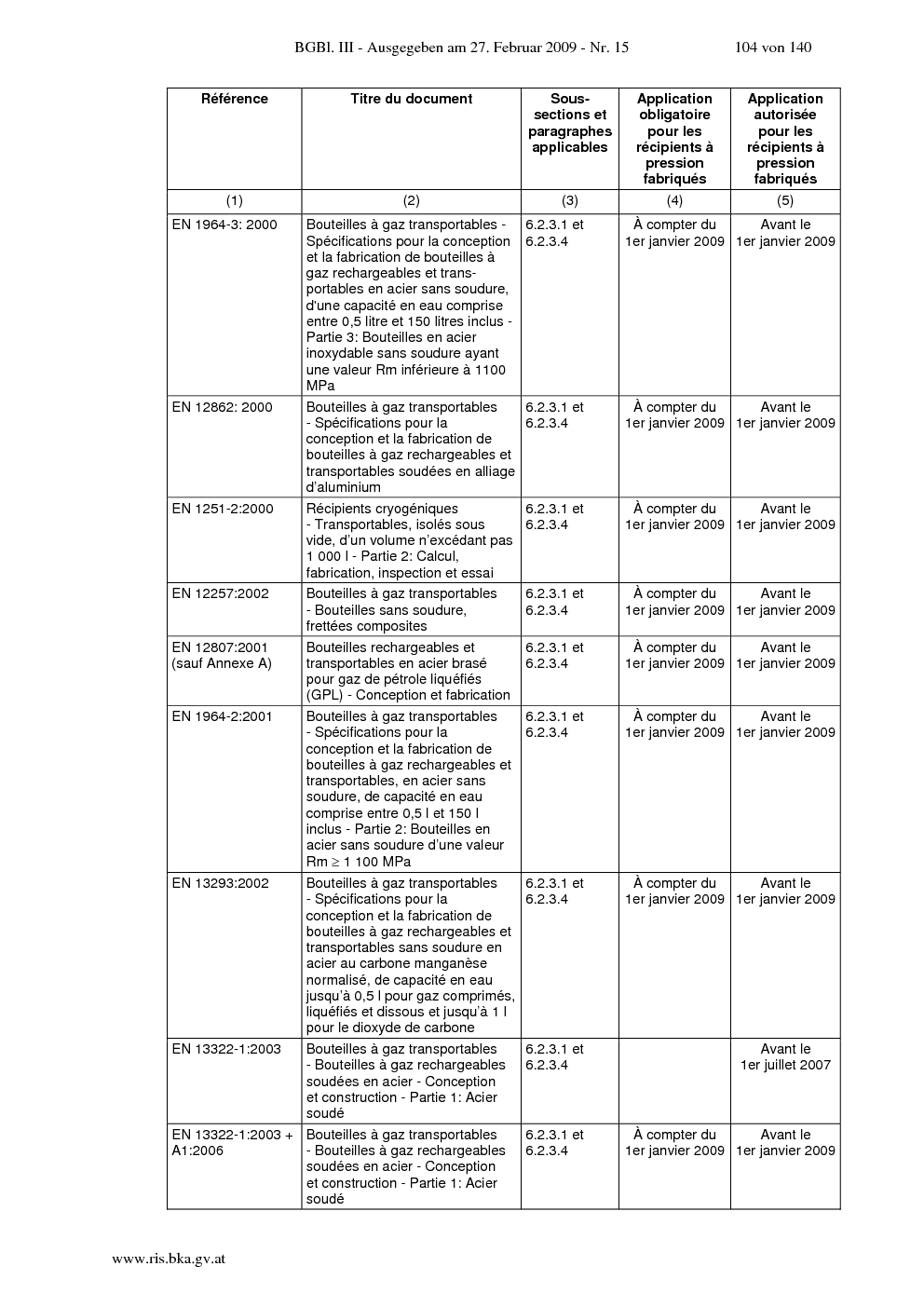 BGBl. III - Ausgegeben am 27. Februar 2009 - Nr. 15 104 von 140

| Référence | Titre du document | Sous-sections et paragraphes applicables | Application obligatoire pour les récipients à pression fabriqués | Application autorisée pour les récipients à pression fabriqués |
|---|---|---|---|---|
| (1) | (2) | (3) | (4) | (5) |
| EN 1964-3: 2000 | Bouteilles à gaz transportables - Spécifications pour la conception et la fabrication de bouteilles à gaz rechargeables et transportables en acier sans soudure, d'une capacité en eau comprise entre 0,5 litre et 150 litres inclus - Partie 3: Bouteilles en acier inoxydable sans soudure ayant une valeur Rm inférieure à 1100 MPa | 6.2.3.1 et 6.2.3.4 | À compter du 1er janvier 2009 | Avant le 1er janvier 2009 |
| EN 12862: 2000 | Bouteilles à gaz transportables - Spécifications pour la conception et la fabrication de bouteilles à gaz rechargeables et transportables soudées en alliage d'aluminium | 6.2.3.1 et 6.2.3.4 | À compter du 1er janvier 2009 | Avant le 1er janvier 2009 |
| EN 1251-2:2000 | Récipients cryogéniques - Transportables, isolés sous vide, d'un volume n'excédant pas 1 000 l - Partie 2: Calcul, fabrication, inspection et essai | 6.2.3.1 et 6.2.3.4 | À compter du 1er janvier 2009 | Avant le 1er janvier 2009 |
| EN 12257:2002 | Bouteilles à gaz transportables - Bouteilles sans soudure, frettées composites | 6.2.3.1 et 6.2.3.4 | À compter du 1er janvier 2009 | Avant le 1er janvier 2009 |
| EN 12807:2001 (sauf Annexe A) | Bouteilles rechargeables et transportables en acier brasé pour gaz de pétrole liquéfiés (GPL) - Conception et fabrication | 6.2.3.1 et 6.2.3.4 | À compter du 1er janvier 2009 | Avant le 1er janvier 2009 |
| EN 1964-2:2001 | Bouteilles à gaz transportables - Spécifications pour la conception et la fabrication de bouteilles à gaz rechargeables et transportables, en acier sans soudure, de capacité en eau comprise entre 0,5 l et 150 l inclus - Partie 2: Bouteilles en acier sans soudure d'une valeur Rm $\geq$ 1 100 MPa | 6.2.3.1 et 6.2.3.4 | À compter du 1er janvier 2009 | Avant le 1er janvier 2009 |
| EN 13293:2002 | Bouteilles à gaz transportables - Spécifications pour la conception et la fabrication de bouteilles à gaz rechargeables et transportables sans soudure en acier au carbone manganèse normalisé, de capacité en eau jusqu'à 0,5 l pour gaz comprimés, liquéfiés et dissous et jusqu'à 1 l pour le dioxyde de carbone | 6.2.3.1 et 6.2.3.4 | À compter du 1er janvier 2009 | Avant le 1er janvier 2009 |
| EN 13322-1:2003 | Bouteilles à gaz transportables - Bouteilles à gaz rechargeables soudées en acier - Conception et construction - Partie 1: Acier soudé | 6.2.3.1 et 6.2.3.4 | | Avant le 1er juillet 2007 |
| EN 13322-1:2003 + A1:2006 | Bouteilles à gaz transportables - Bouteilles à gaz rechargeables soudées en acier - Conception et construction - Partie 1: Acier soudé | 6.2.3.1 et 6.2.3.4 | À compter du 1er janvier 2009 | Avant le 1er janvier 2009 |

www.ris.bka.gv.at